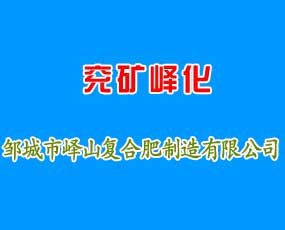 兖矿峄化

邹城市峄山复合肥制造有限公司